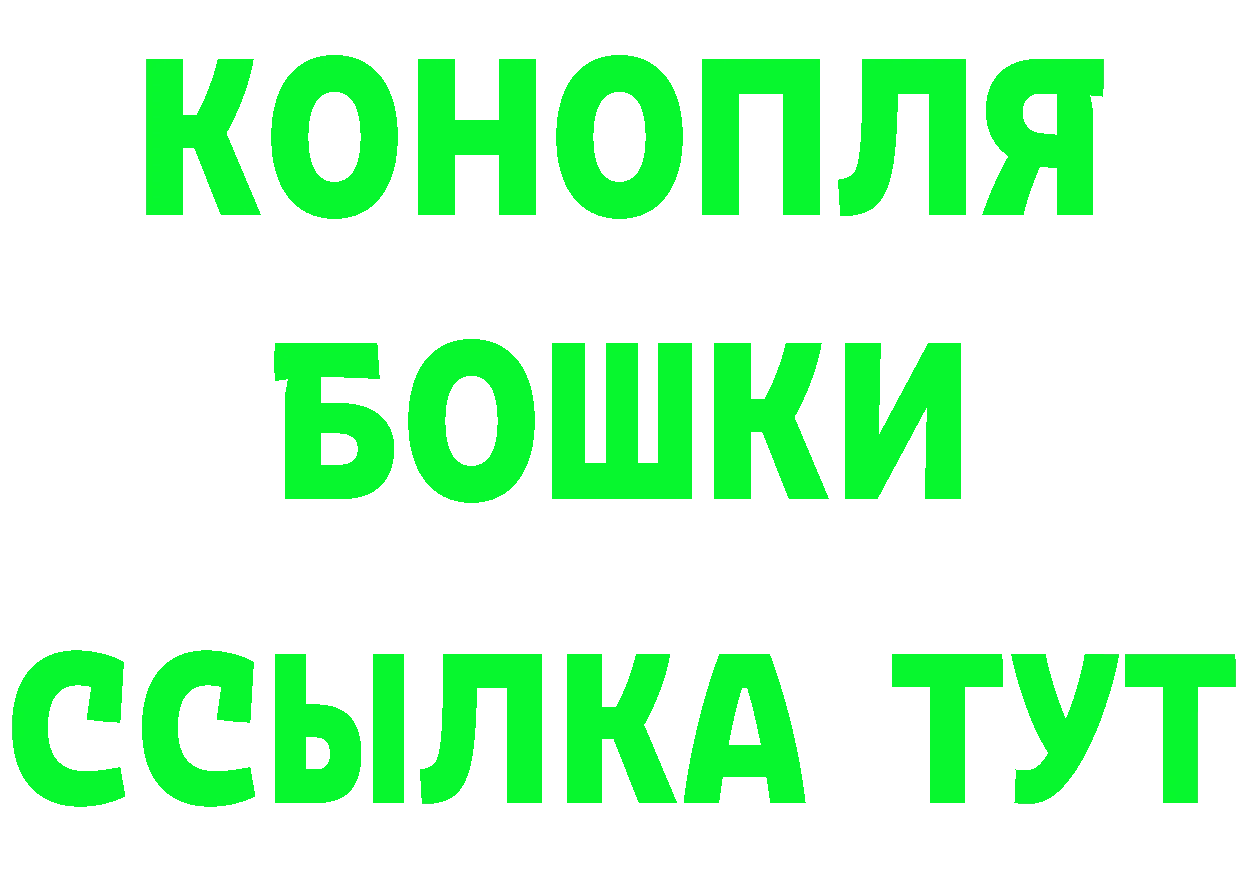 КОНОПЛЯ
БОШКИ
ССЫЛКА ТУТ